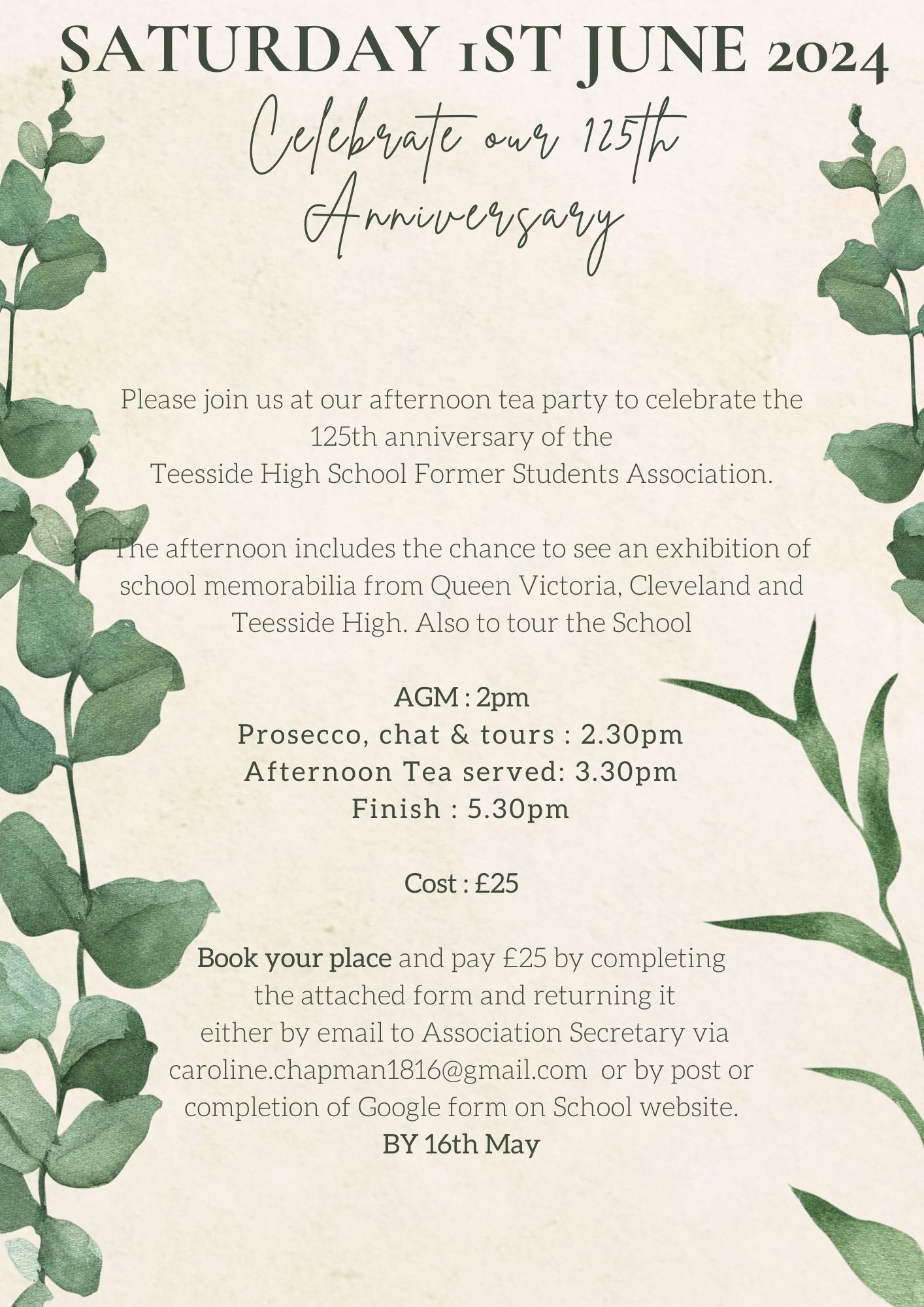 SATURDAY 1ST JUNE 2024

Celebrate our 125th Anniversary

Please join us at our afternoon tea party to celebrate the 125th anniversary of the Teesside High School Former Students Association.

The afternoon includes the chance to see an exhibition of school memorabilia from Queen Victoria, Cleveland and Teesside High. Also to tour the School

AGM : 2pm
Prosecco, chat & tours : 2.30pm
Afternoon Tea served: 3.30pm
Finish : 5.30pm

Cost : £25

Book your place and pay £25 by completing the attached form and returning it either by email to Association Secretary via caroline.chapman1816@gmail.com or by post or completion of Google form on School website.
BY 16th May